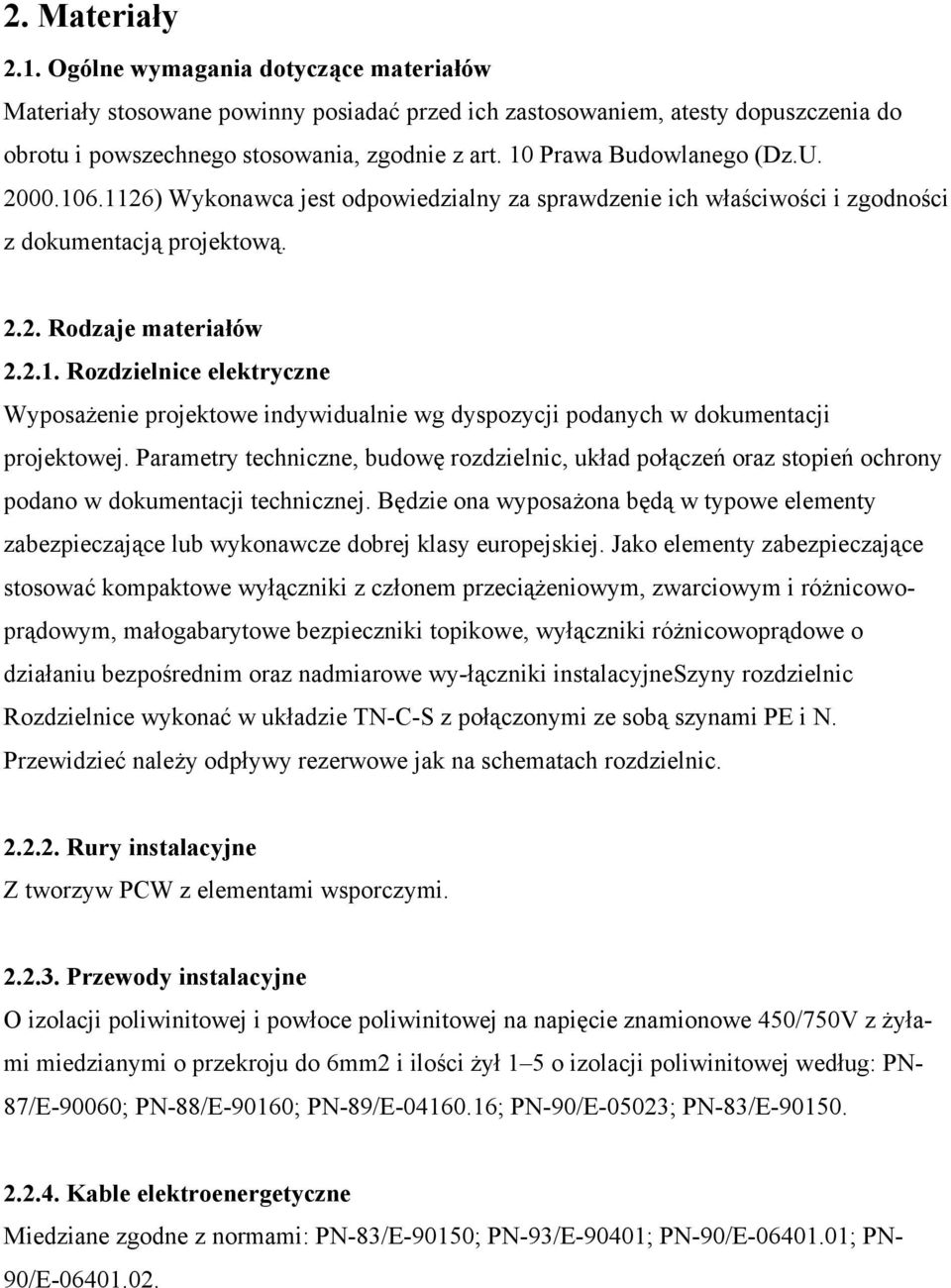 2. Materiały

2.1. Ogólne wymagania dotyczące materiałów

Materiały stosowane powinny posiadać przed ich zastosowaniem, atesty dopuszczenia do obrotu i powszechnego stosowania, zgodnie z art. 10 Prawa Budowlanego (Dz.U. 2000.106.1126) Wykonawca jest odpowiedzialny za sprawdzenie ich właściwości i zgodności z dokumentacją projektową.

2.2. Rodzaje materiałów

2.2.1. Rozdzielnice elektryczne

Wyposażenie projektowe indywidualnie wg dyspozycji podanych w dokumentacji projektowej. Parametry techniczne, budowę rozdzielnic, układ połączeń oraz stopień ochrony podano w dokumentacji technicznej. Będzie ona wyposażona będą w typowe elementy zabezpieczające lub wykonawcze dobrej klasy europejskiej. Jako elementy zabezpieczające stosować kompaktowe wyłączniki z członem przeciążeniowym, zwarciowym i różnicowoprądowym, małogabarytowe bezpieczniki topikowe, wyłączniki różnicowoprądowe o działaniu bezpośrednim oraz nadmiarowe wy-łączniki instalacyjneSzyny rozdzielnic Rozdzielnice wykonać w układzie TN-C-S z połączonymi ze sobą szynami PE i N. Przewidzieć należy odpływy rezerwowe jak na schematach rozdzielnic.

2.2.2. Rury instalacyjne

Z tworzyw PCW z elementami wsporczymi.

2.2.3. Przewody instalacyjne

O izolacji poliwinitowej i powłoce poliwinitowej na napięcie znamionowe 450/750V z żyłami miedzianymi o przekroju do 6mm2 i ilości żył 1–5 o izolacji poliwinitowej według: PN-87/E-90060; PN-88/E-90160; PN-89/E-04160.16; PN-90/E-05023; PN-83/E-90150.

2.2.4. Kable elektroenergetyczne

Miedziane zgodne z normami: PN-83/E-90150; PN-93/E-90401; PN-90/E-06401.01; PN-90/E-06401.02.